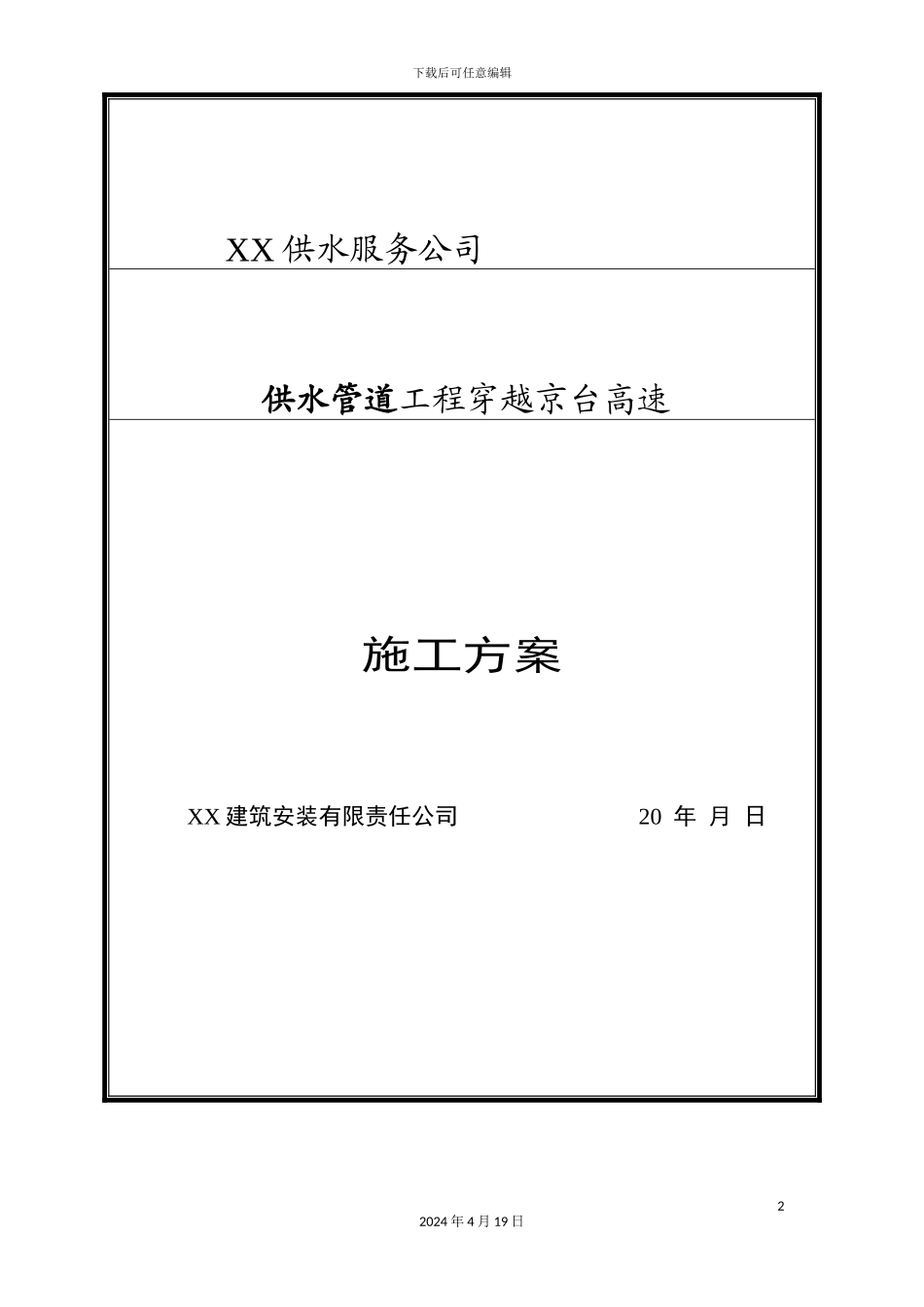 下载后可任意编辑

XX 供水服务公司

供水管道工程穿越京台高速

施工方案

XX 建筑安装有限责任公司 20 年 月 日

2

2024 年 4 月 19 日